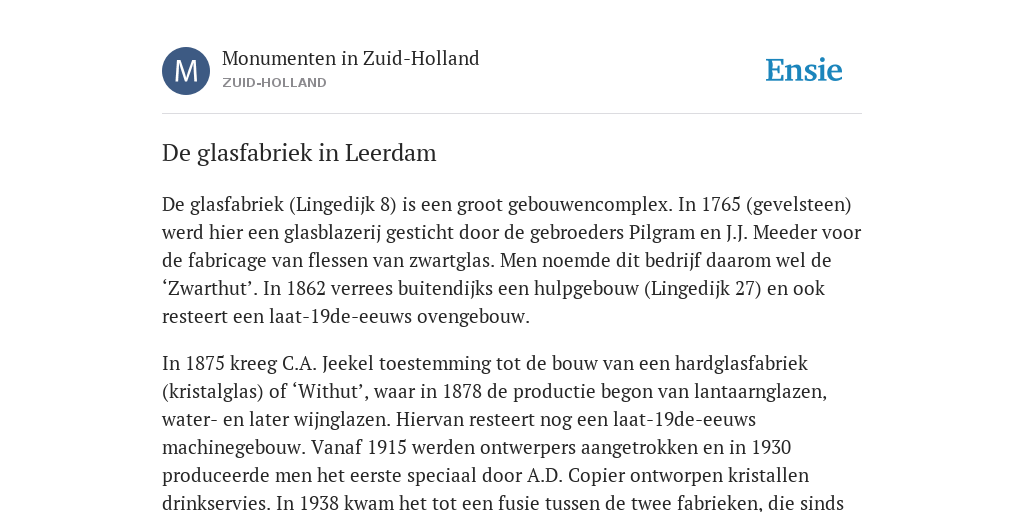 M

Monumenten in Zuid-Holland
ZUID-HOLLAND

Ensie

De glasfabriek in Leerdam

De glasfabriek (Lingedijk 8) is een groot gebouwencomplex. In 1765 (gevelsteen) werd hier een glasblazerij gesticht door de gebroeders Pilgram en J.J. Meeder voor de fabricage van flessen van zwartglas. Men noemde dit bedrijf daarom wel de ‘Zwarthut’. In 1862 verrees buitendijks een hulpgebouw (Lingedijk 27) en ook resteert een laat-19de-eeuws ovengebouw.

In 1875 kreeg C.A. Jeekel toestemming tot de bouw van een hardglasfabriek (kristalglas) of ‘Withut’, waar in 1878 de productie begon van lantaarnglazen, water- en later wijnglazen. Hiervan resteert nog een laat-19de-eeuws machinegebouw. Vanaf 1915 werden ontwerpers aangetrokken en in 1930 produceerde men het eerste speciaal door A.D. Copier ontworpen kristallen drinkservies. In 1938 kwam het tot een fusie tussen de twee fabrieken, die sinds